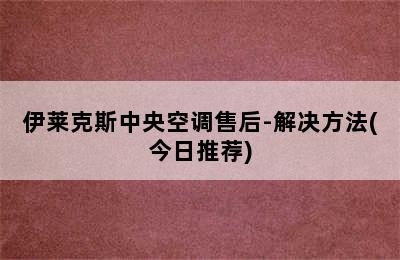 伊莱克斯中央空调售后-解决方法(今日推荐)